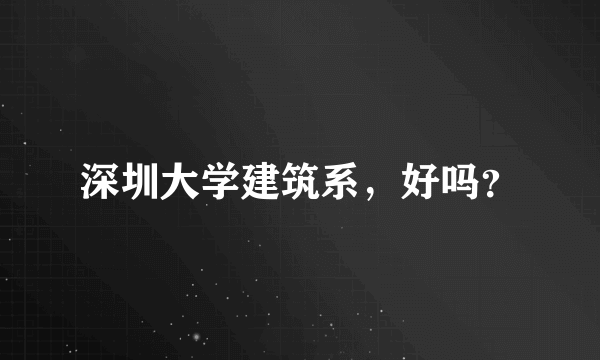 深圳大学建筑系，好吗?